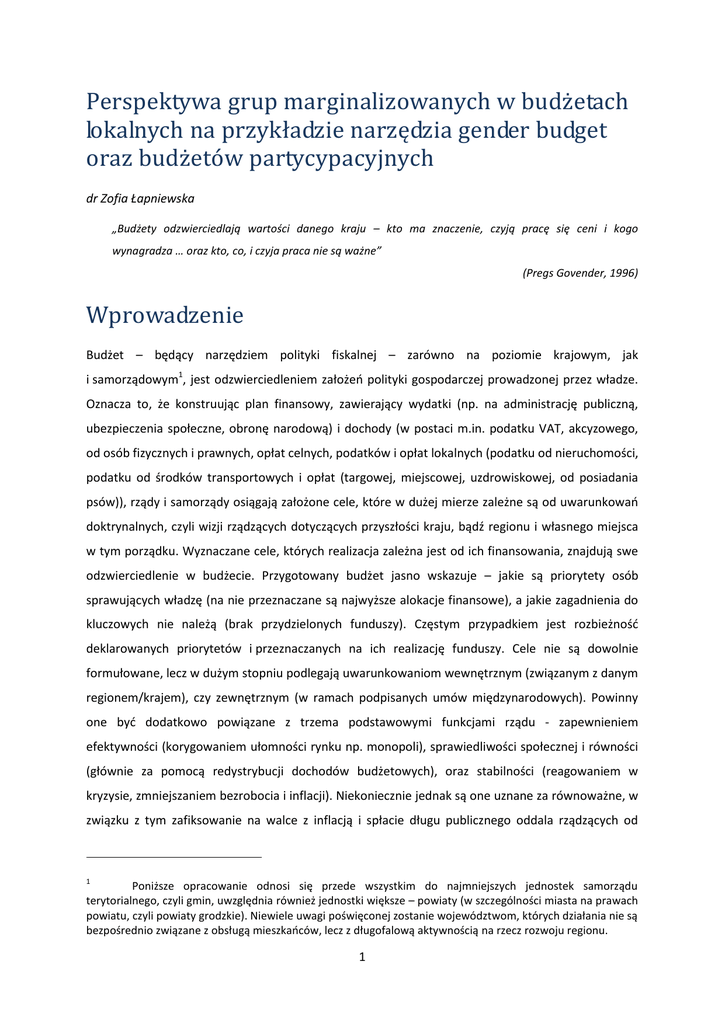 Perspektywa grup marginalizowanych w budżetach lokalnych na przykładzie narzędzia gender budget oraz budżetów partycypacyjnych

dr Zofia Łapniewska

„Budżety odzwierciedlają wartości danego kraju – kto ma znaczenie, czyją pracę się ceni i kogo wynagradza … oraz kto, co, i czyja praca nie są ważne”

(Pregs Govender, 1996)

Wprowadzenie

Budżet – będący narzędziem polityki fiskalnej – zarówno na poziomie krajowym, jak i samorządowym$^1$, jest odzwierciedleniem założeń polityki gospodarczej prowadzonej przez władze. Oznacza to, że konstruując plan finansowy, zawierający wydatki (np. na administrację publiczną, ubezpieczenia społeczne, obronę narodową) i dochody (w postaci m.in. podatku VAT, akcyzowego, od osób fizycznych i prawnych, opłat celnych, podatków i opłat lokalnych (podatku od nieruchomości, podatku od środków transportowych i opłat (targowej, miejscowej, uzdrowiskowej, od posiadania psów)), rządy i samorządy osiągają założone cele, które w dużej mierze zależne są od uwarunkowań doktrynalnych, czyli wizji rządzących dotyczących przyszłości kraju, bądź regionu i własnego miejsca w tym porządku. Wyznaczane cele, których realizacja zależna jest od ich finansowania, znajdują swe odzwierciedlenie w budżecie. Przygotowany budżet jasno wskazuje – jakie są priorytety osób sprawujących władzę (na nie przeznaczane są najwyższe alokacje finansowe), a jakie zagadnienia do kluczowych nie należą (brak przydzielonych funduszy). Częstym przypadkiem jest rozbieżność deklarowanych priorytetów i przeznaczanych na ich realizację funduszy. Cele nie są dowolnie formułowane, lecz w dużym stopniu podlegają uwarunkowaniom wewnętrznym (związanym z danym regionem/krajem), czy zewnętrznym (w ramach podpisanych umów międzynarodowych). Powinny one być dodatkowo powiązane z trzema podstawowymi funkcjami rządu - zapewnieniem efektywności (korygowaniem ułomności rynku np. monopoli), sprawiedliwości społecznej i równości (głównie za pomocą redystrybucji dochodów budżetowych), oraz stabilności (reagowaniem w kryzysie, zmniejszaniem bezrobocia i inflacji). Niekoniecznie jednak są one uznane za równoważne, w związku z tym zafiksowanie na walce z inflacją i spłacie długu publicznego oddala rządzących od

$^1$ Poniższe opracowanie odnosi się przede wszystkim do najmniejszych jednostek samorządu terytorialnego, czyli gmin, uwzględnia również jednostki większe – powiaty (w szczególności miasta na prawach powiatu, czyli powiaty grodzkie). Niewiele uwagi poświęconej zostanie województwom, których działania nie są bezpośrednio związane z obsługą mieszkańców, lecz z długofalową aktywnością na rzecz rozwoju regionu.

1